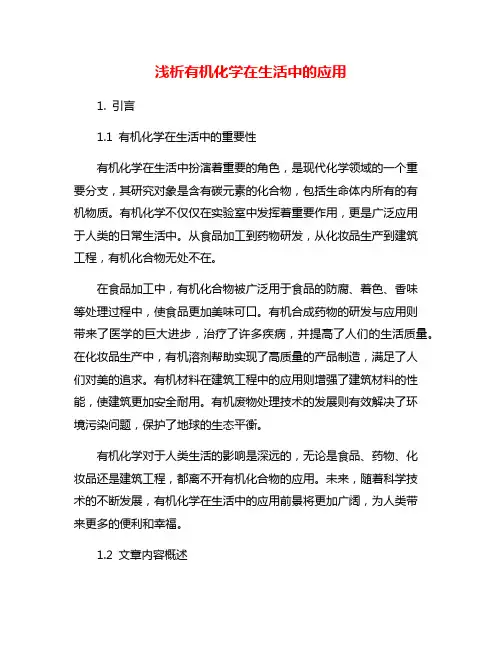 浅析有机化学在生活中的应用

1. 引言

1.1 有机化学在生活中的重要性

有机化学在生活中扮演着重要的角色，是现代化学领域的一个重要分支，其研究对象是含有碳元素的化合物，包括生命体内所有的有机物质。有机化学不仅仅在实验室中发挥着重要作用，更是广泛应用于人类的日常生活中。从食品加工到药物研发，从化妆品生产到建筑工程，有机化合物无处不在。

在食品加工中，有机化合物被广泛用于食品的防腐、着色、香味等处理过程中，使食品更加美味可口。有机合成药物的研发与应用则带来了医学的巨大进步，治疗了许多疾病，并提高了人们的生活质量。在化妆品生产中，有机溶剂帮助实现了高质量的产品制造，满足了人们对美的追求。有机材料在建筑工程中的应用则增强了建筑材料的性能，使建筑更加安全耐用。有机废物处理技术的发展则有效解决了环境污染问题，保护了地球的生态平衡。

有机化学对于人类生活的影响是深远的，无论是食品、药物、化妆品还是建筑工程，都离不开有机化合物的应用。未来，随着科学技术的不断发展，有机化学在生活中的应用前景将更加广阔，为人类带来更多的便利和幸福。

1.2 文章内容概述